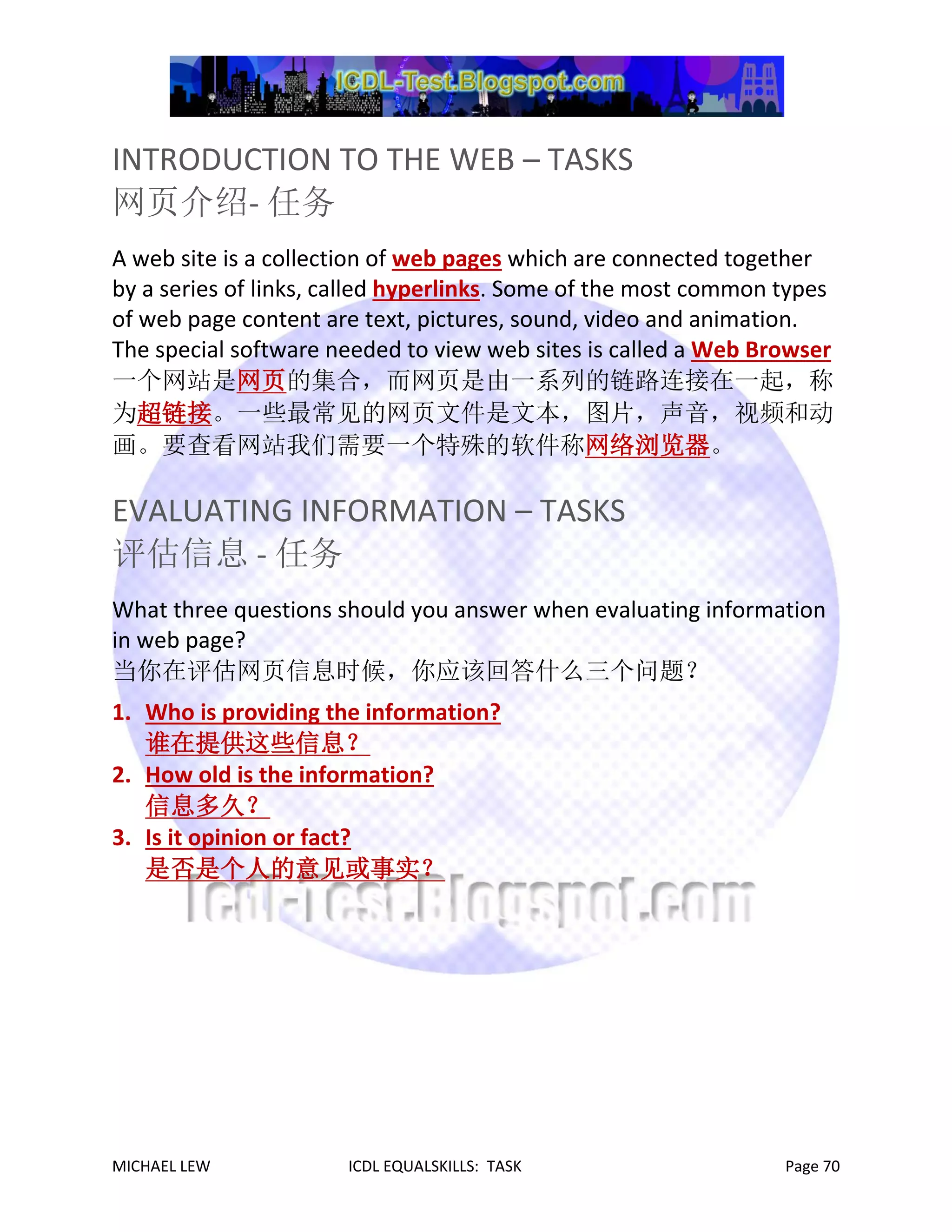 ICDL-Test.Blogspot.com

INTRODUCTION TO THE WEB – TASKS
网页介绍- 任务

A web site is a collection of web pages which are connected together by a series of links, called hyperlinks. Some of the most common types of web page content are text, pictures, sound, video and animation. The special software needed to view web sites is called a Web Browser
一个网站是网页的集合，而网页是由一系列的链路连接在一起，称为超链接。一些最常见的网页文件是文本，图片，声音，视频和动画。要查看网站我们需要一个特殊的软件称网络浏览器。

EVALUATING INFORMATION – TASKS
评估信息 - 任务

What three questions should you answer when evaluating information in web page?
当你在评估网页信息时候，你应该回答什么三个问题？

1. Who is providing the information?
谁在提供这些信息？
2. How old is the information?
信息多久？
3. Is it opinion or fact?
是否是个人的意见或事实？

MICHAEL LEW ICDL EQUALSKILLS: TASK Page 70

Icdl-Test.Blogspot.com